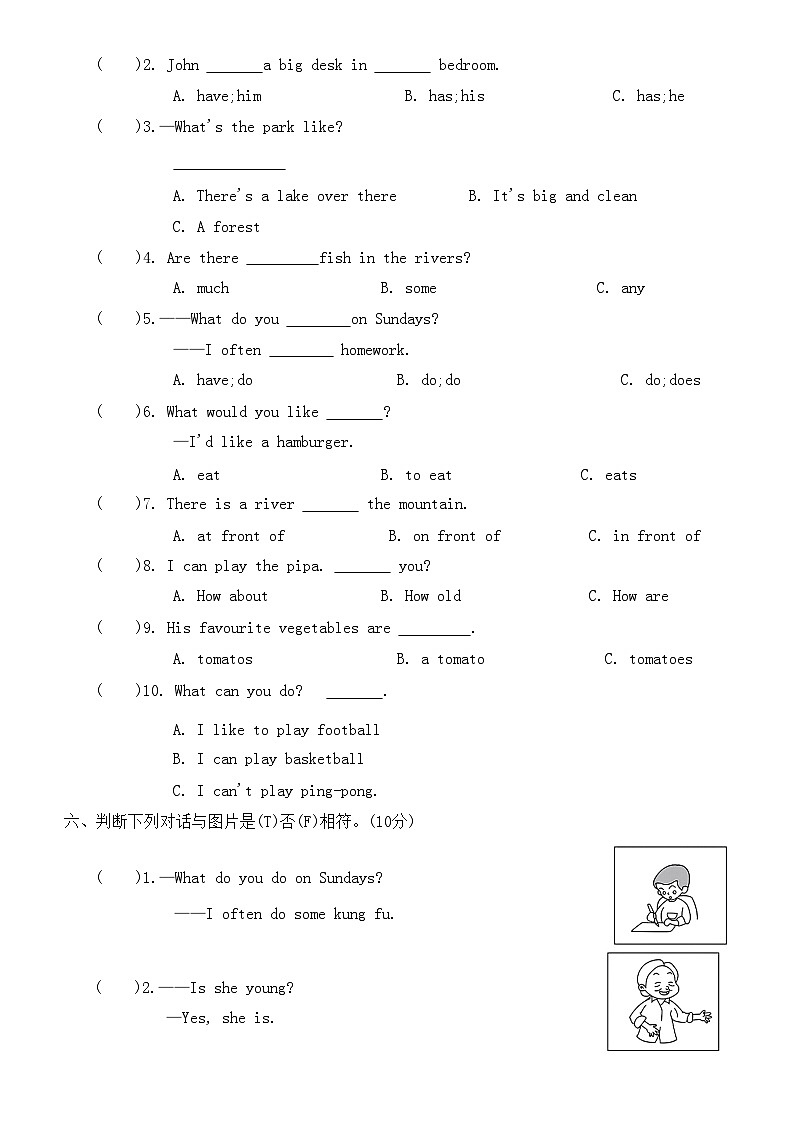 (　　)2. John _______a big desk in _______ bedroom.

A. have;him　　　　　B. has;his　　　　　C. has;he

(　　)3.—What's the park like?

______________

A. There's a lake over there　　　　B. It's big and clean

C. A forest

(　　)4. Are there _________fish in the rivers?

A. much　　　　　B. some　　　　　C. any

(　　)5.——What do you ________on Sundays?

——I often ________ homework.

A. have;do　　　　　B. do;do　　　　　C. do;does

(　　)6. What would you like _______?

—I'd like a hamburger.

A. eat　　　　　B. to eat　　　　　C. eats

(　　)7. There is a river _______ the mountain.

A. at front of　　　　B. on front of　　　　C. in front of

(　　)8. I can play the pipa. _______ you?

A. How about　　　　B. How old　　　　C. How are

(　　)9. His favourite vegetables are _________.

A. tomatos　　　　　B. a tomato　　　　　C. tomatoes

(　　)10. What can you do?　_______.

A. I like to play football

B. I can play basketball

C. I can't play ping-pong.

六、判断下列对话与图片是(T)否(F)相符。(10分)

(　　)1.—What do you do on Sundays?

——I often do some kung fu.

(　　)2.——Is she young?

—Yes, she is.